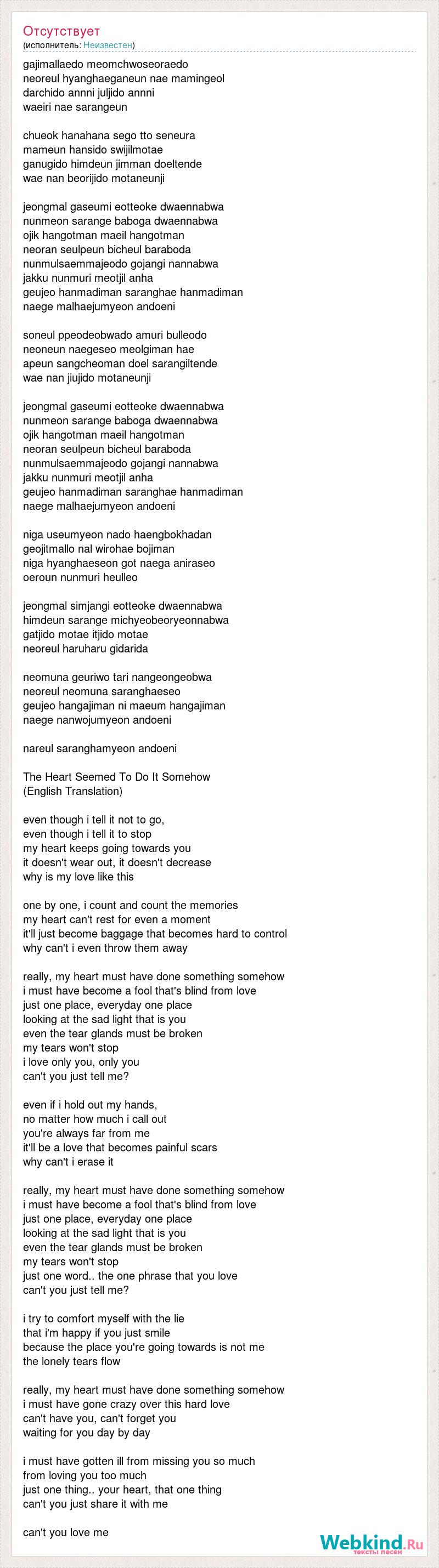 Отсутствует
(исполнитель: Неизвестен)

gajimallaedo meomchwoseoraedo
neoreul hyanghaeganeun nae mamingeol
darchido annni juljido annni
waeiri nae sarangeun

chueok hanahana sego tto seneura
mameun hansido swijilmotae
ganugido himdeun jimman doeltende
wae nan beorijido motaneunji

jeongmal gaseumi eotteoke dwaennabwa
nunmeon sarange baboga dwaennabwa
ojik hangotman maeil hangotman
neoran seulpeun bicheul baraboda
nunmulsaemmajeodo gojangi nannabwa
jakku nunmuri meotjil anha
geujeo hanmadiman saranghae hanmadiman
naege malhaejumyeon andoeni

soneul ppeodeobwado amuri bulleodo
neoneun naegeseo meolgiman hae
apeun sangcheoman doel sarangiltende
wae nan jiujido motaneunji

jeongmal gaseumi eotteoke dwaennabwa
nunmeon sarange baboga dwaennabwa
ojik hangotman maeil hangotman
neoran seulpeun bicheul baraboda
nunmulsaemmajeodo gojangi nannabwa
jakku nunmuri meotjil anha
geujeo hanmadiman saranghae hanmadiman
naege malhaejumyeon andoeni

niga useumyeon nado haengbokhadan
geojitmallo nal wirohae bojiman
niga hyanghaeseon got naega aniraseo
oeroun nunmuri heulleo

jeongmal simjangi eotteoke dwaennabwa
himdeun sarange michyeobeoryeonnabwa
gatjido motae itjido motae
neoreul haruharu gidarida

neomuna geuriwo tari nangeongeobwa
neoreul neomuna saranghaeseo
geujeo hangajiman ni maeum hangajiman
naege nanwojumyeon andoeni

nareul saranghamyeon andoeni

The Heart Seemed To Do It Somehow
(English Translation)

even though i tell it not to go,
even though i tell it to stop
my heart keeps going towards you
it doesn't wear out, it doesn't decrease
why is my love like this

one by one, i count and count the memories
my heart can't rest for even a moment
it'll just become baggage that becomes hard to control
why can't i even throw them away

really, my heart must have done something somehow
i must have become a fool that's blind from love
just one place, everyday one place
looking at the sad light that is you
even the tear glands must be broken
my tears won't stop
i love only you, only you
can't you just tell me?

even if i hold out my hands,
no matter how much i call out
you're always far from me
it'll be a love that becomes painful scars
why can't i erase it

really, my heart must have done something somehow
i must have become a fool that's blind from love
just one place, everyday one place
looking at the sad light that is you
even the tear glands must be broken
my tears won't stop
just one word.. the one phrase that you love
can't you just tell me?

i try to comfort myself with the lie
that i'm happy if you just smile
because the place you're going towards is not me
the lonely tears flow

really, my heart must have done something somehow
i must have gone crazy over this hard love
can't have you, can't forget you
waiting for you day by day

i must have gotten ill from missing you so much
from loving you too much
just one thing.. your heart, that one thing
can't you just share it with me

can't you love me

Webkind.Ru
тексты песен